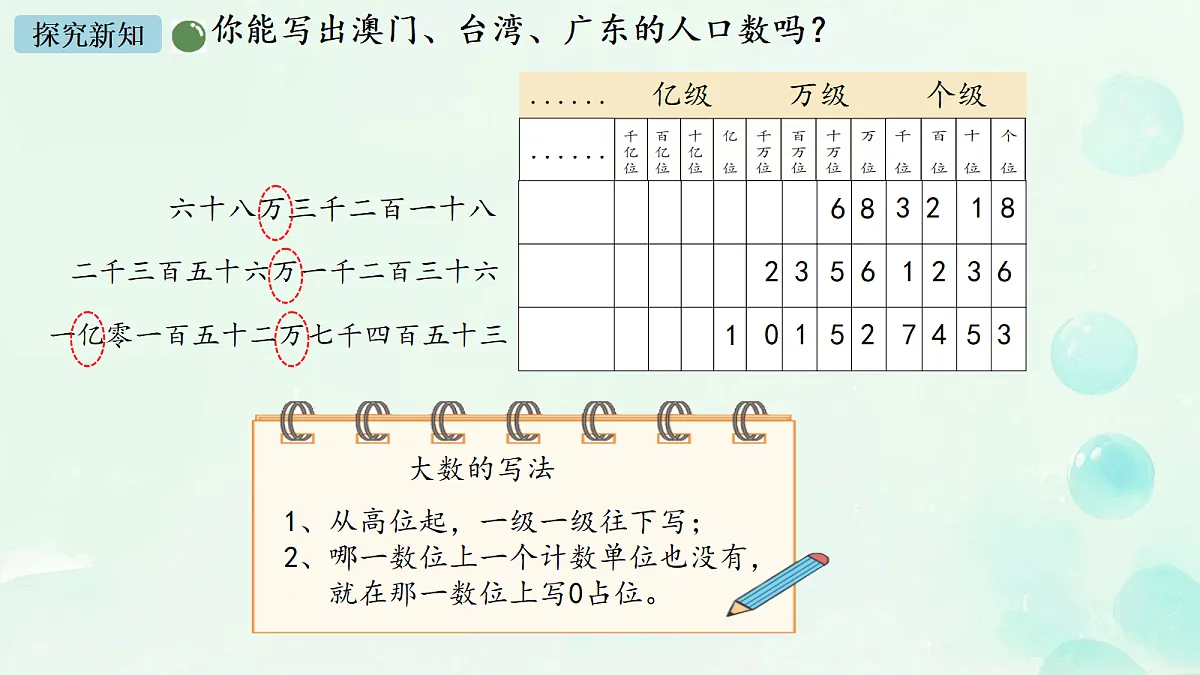 探究新知

你能写出澳门、台湾、广东的人口数吗？

| ...... | 亿级 | | | | 万级 | | | | 个级 | | | |
|---|---|---|---|---|---|---|---|---|---|---|---|---|
| ...... | 千亿位 | 百亿位 | 十亿位 | 亿位 | 千万位 | 百万位 | 十万位 | 万位 | 千位 | 百位 | 十位 | 个位 |
| 六十八万三千二百一十八 | | | | | | | 6 | 8 | 3 | 2 | 1 | 8 |
| 二千三百五十六万一千二百三十六 | | | | | 2 | 3 | 5 | 6 | 1 | 2 | 3 | 6 |
| 一亿零一百五十二万七千四百五十三 | | | | 1 | 0 | 1 | 5 | 2 | 7 | 4 | 5 | 3 |

大数的写法

1、从高位起，一级一级往下写；
2、哪一数位上一个计数单位也没有，就在那一数位上写0占位。